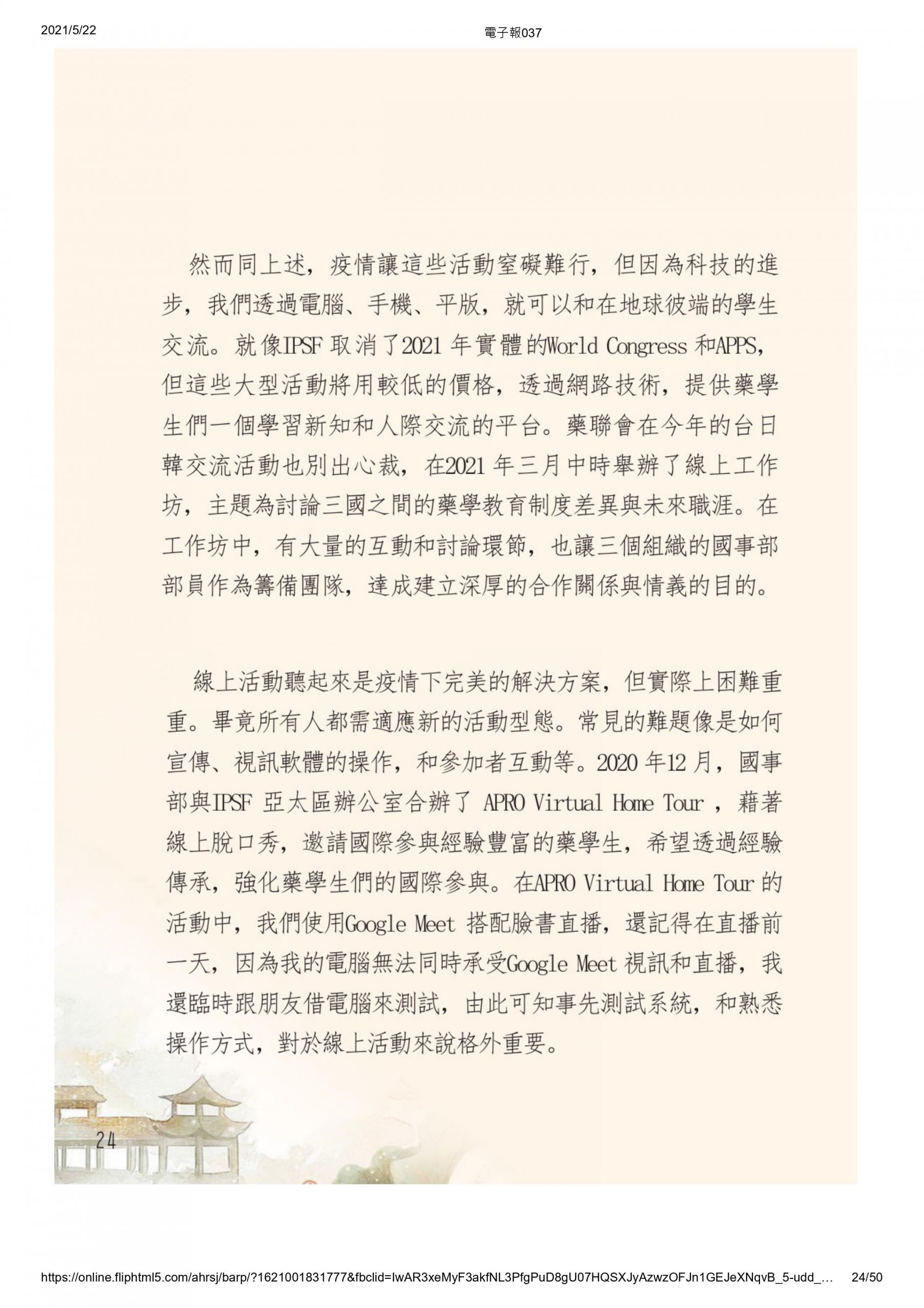 2021/5/22

電子報037

然而同上述，疫情讓這些活動窒礙難行，但因為科技的進步，我們透過電腦、手機、平版，就可以和在地球彼端的學生交流。就像IPSF 取消了2021 年實體的World Congress 和APPS，但這些大型活動將用較低的價格，透過網路技術，提供藥學生們一個學習新知和人際交流的平台。藥聯會在今年的台日韓交流活動也別出心裁，在2021 年三月中時舉辦了線上工作坊，主題為討論三國之間的藥學教育制度差異與未來職涯。在工作坊中，有大量的互動和討論環節，也讓三個組織的國事部部員作為籌備團隊，達成建立深厚的合作關係與情義的目的。

線上活動聽起來是疫情下完美的解決方案，但實際上困難重重。畢竟所有人都需適應新的活動型態。常見的難題像是如何宣傳、視訊軟體的操作，和參加者互動等。2020 年12 月，國事部與IPSF 亞太區辦公室合辦了 APRO Virtual Home Tour ，藉著線上脫口秀，邀請國際參與經驗豐富的藥學生，希望透過經驗傳承，強化藥學生們的國際參與。在APRO Virtual Home Tour 的活動中，我們使用Google Meet 搭配臉書直播，還記得在直播前一天，因為我的電腦無法同時承受Google Meet 視訊和直播，我還臨時跟朋友借電腦來測試，由此可知事先測試系統，和熟悉操作方式，對於線上活動來說格外重要。

24

https://online.fliphtml5.com/ahrsj/barp/?1621001831777&fbclid=IwAR3xeMyF3akfNL3PfgPuD8gU07HQSXJyAzwzOFJn1GEJeXNqvB_5-udd_…

24/50